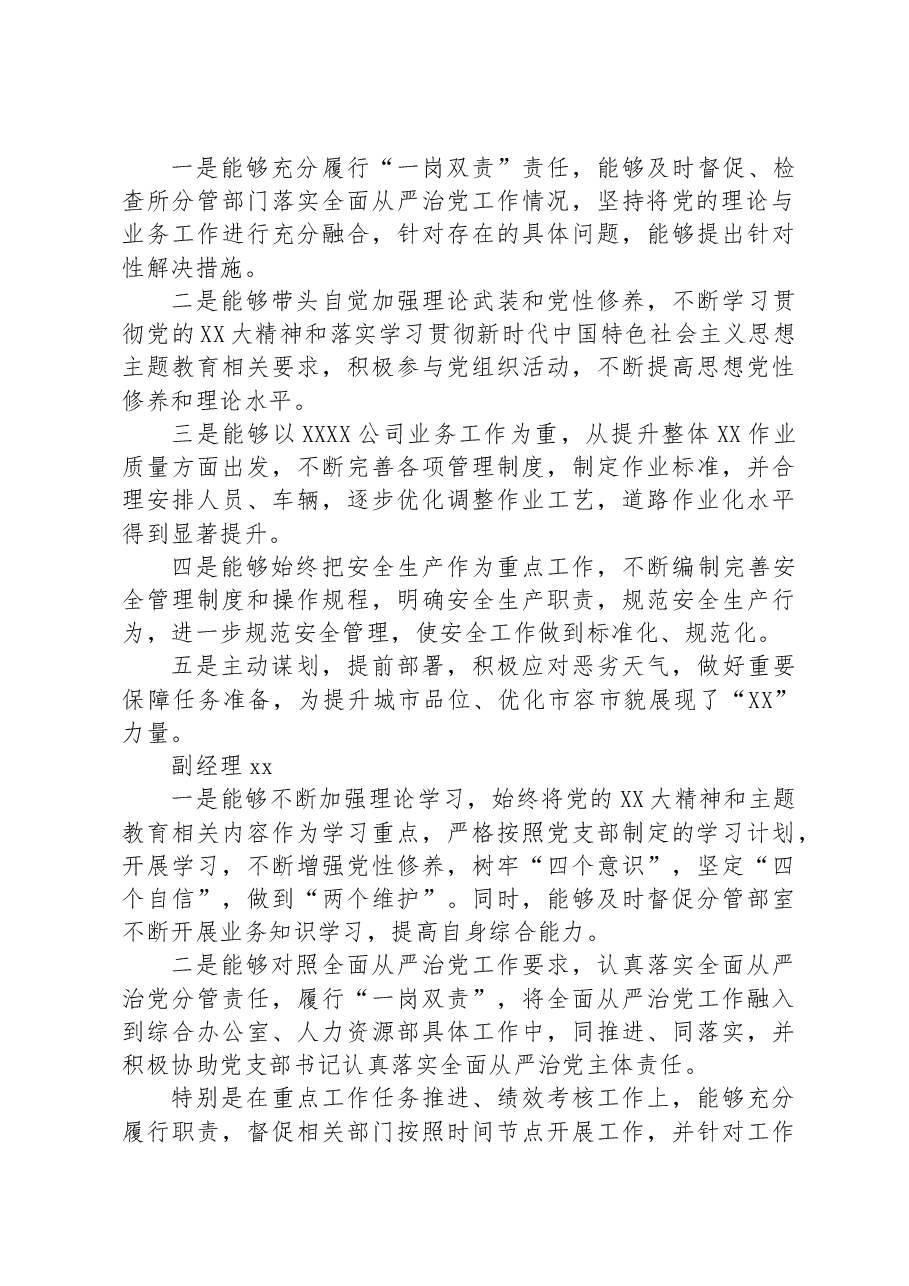 一是能够充分履行“一岗双责”责任，能够及时督促、检查所分管部门落实全面从严治党工作情况，坚持将党的理论与业务工作进行充分融合，针对存在的具体问题，能够提出针对性解决措施。

二是能够带头自觉加强理论武装和党性修养，不断学习贯彻党的XX大精神和落实学习贯彻新时代中国特色社会主义思想主题教育相关要求，积极参与党组织活动，不断提高思想党性修养和理论水平。

三是能够以XXXX公司业务工作为重，从提升整体XX作业质量方面出发，不断完善各项管理制度，制定作业标准，并合理安排人员、车辆，逐步优化调整作业工艺，道路作业化水平得到显著提升。

四是能够始终把安全生产作为重点工作，不断编制完善安全管理制度和操作规程，明确安全生产职责，规范安全生产行为，进一步规范安全管理，使安全工作做到标准化、规范化。

五是主动谋划，提前部署，积极应对恶劣天气，做好重要保障任务准备，为提升城市品位、优化市容市貌展现了“XX”力量。

副经理xx

一是能够不断加强理论学习，始终将党的XX大精神和主题教育相关内容作为学习重点，严格按照党支部制定的学习计划，开展学习，不断增强党性修养，树牢“四个意识”，坚定“四个自信”，做到“两个维护”。同时，能够及时督促分管部室不断开展业务知识学习，提高自身综合能力。

二是能够对照全面从严治党工作要求，认真落实全面从严治党分管责任，履行“一岗双责”，将全面从严治党工作融入到综合办公室、人力资源部具体工作中，同推进、同落实，并积极协助党支部书记认真落实全面从严治党主体责任。

特别是在重点工作任务推进、绩效考核工作上，能够充分履行职责，督促相关部门按照时间节点开展工作，并针对工作